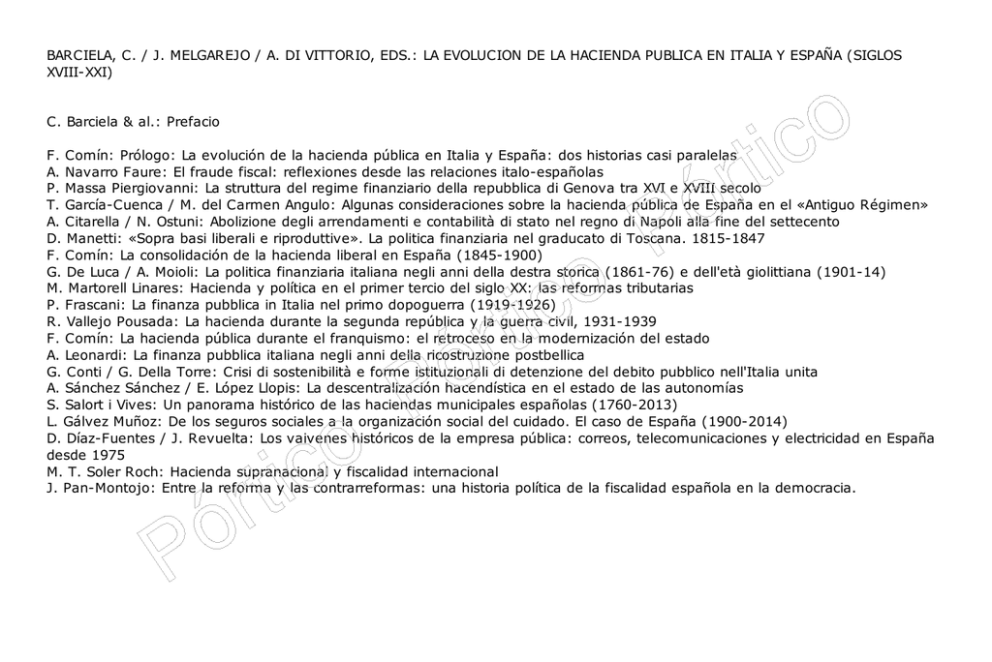 BARCIELA, C. / J. MELGAREJO / A. DI VITTORIO, EDS.: LA EVOLUCION DE LA HACIENDA PUBLICA EN ITALIA Y ESPAÑA (SIGLOS XVIII-XXI)

C. Barciela & al.: Prefacio

F. Comín: Prólogo: La evolución de la hacienda pública en Italia y España: dos historias casi paralelas
A. Navarro Faure: El fraude fiscal: reflexiones desde las relaciones italo-españolas
P. Massa Piergiovanni: La struttura del regime finanziario della repubblica di Genova tra XVI e XVIII secolo
T. García-Cuenca / M. del Carmen Angulo: Algunas consideraciones sobre la hacienda pública de España en el «Antiguo Régimen»
A. Citarella / N. Ostuni: Abolizione degli arrendamenti e contabilità di stato nel regno di Napoli alla fine del settecento
D. Manetti: «Sopra basi liberali e riproduttive». La politica finanziaria nel graducato di Toscana. 1815-1847
F. Comín: La consolidación de la hacienda liberal en España (1845-1900)
G. De Luca / A. Moioli: La politica finanziaria italiana negli anni della destra storica (1861-76) e dell'età giolittiana (1901-14)
M. Martorell Linares: Hacienda y política en el primer tercio del siglo XX: las reformas tributarias
P. Frascani: La finanza pubblica in Italia nel primo dopoguerra (1919-1926)
R. Vallejo Pousada: La hacienda durante la segunda república y la guerra civil, 1931-1939
F. Comín: La hacienda pública durante el franquismo: el retroceso en la modernización del estado
A. Leonardi: La finanza pubblica italiana negli anni della ricostruzione postbellica
G. Conti / G. Della Torre: Crisi di sostenibilità e forme istituzionali di detenzione del debito pubblico nell'Italia unita
A. Sánchez Sánchez / E. López Llopis: La descentralización hacendística en el estado de las autonomías
S. Salort i Vives: Un panorama histórico de las haciendas municipales españolas (1760-2013)
L. Gálvez Muñoz: De los seguros sociales a la organización social del cuidado. El caso de España (1900-2014)
D. Díaz-Fuentes / J. Revuelta: Los vaivenes históricos de la empresa pública: correos, telecomunicaciones y electricidad en España desde 1975
M. T. Soler Roch: Hacienda supranacional y fiscalidad internacional
J. Pan-Montojo: Entre la reforma y las contrarreformas: una historia política de la fiscalidad española en la democracia.

Pórtico